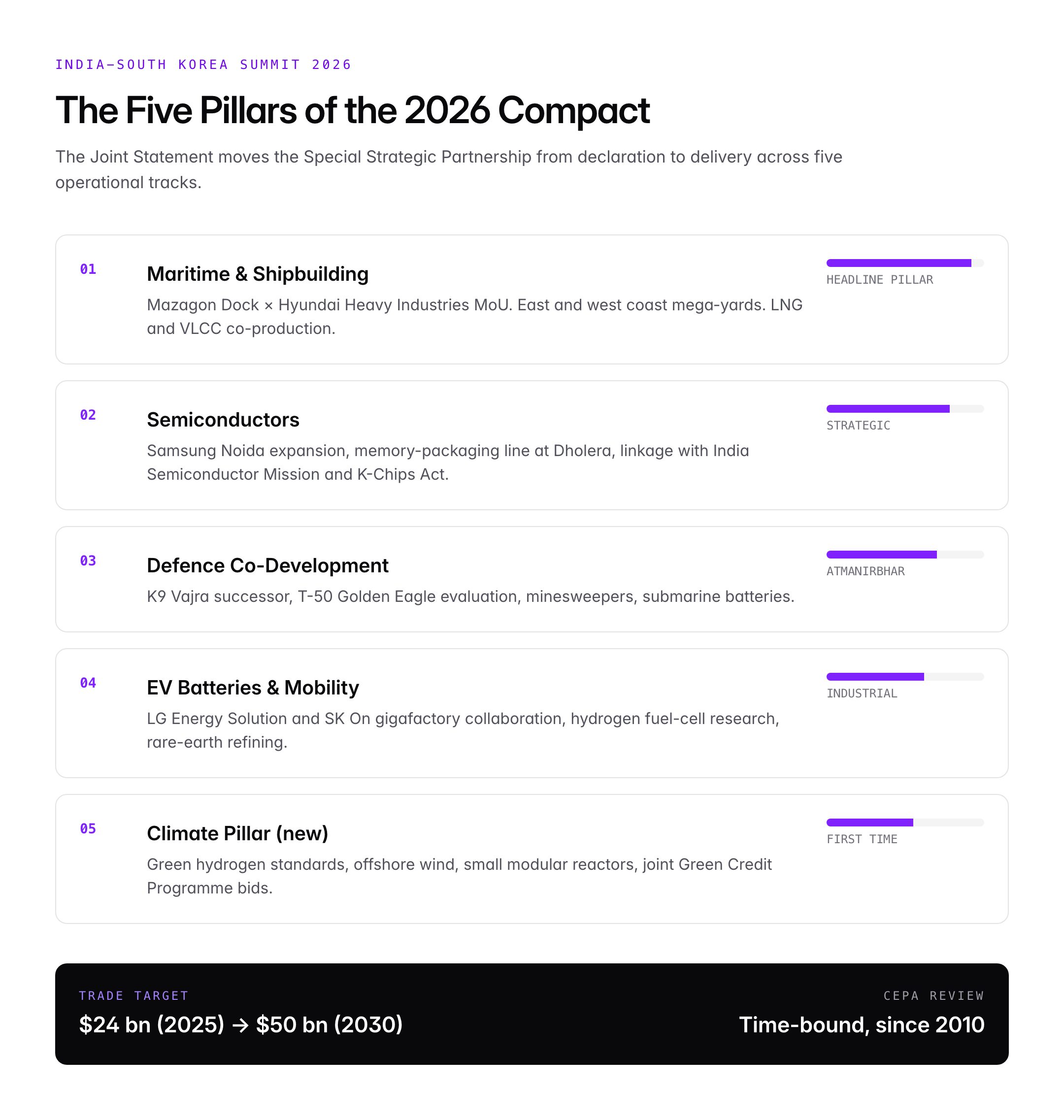 INDIA–SOUTH KOREA SUMMIT 2026

The Five Pillars of the 2026 Compact

The Joint Statement moves the Special Strategic Partnership from declaration to delivery across five operational tracks.

01

Maritime & Shipbuilding

Mazagon Dock × Hyundai Heavy Industries MoU. East and west coast mega-yards. LNG and VLCC co-production.

HEADLINE PILLAR

02

Semiconductors

Samsung Noida expansion, memory-packaging line at Dholera, linkage with India Semiconductor Mission and K-Chips Act.

STRATEGIC

03

Defence Co-Development

K9 Vajra successor, T-50 Golden Eagle evaluation, minesweepers, submarine batteries.

ATMANIRBHAR

04

EV Batteries & Mobility

LG Energy Solution and SK On gigafactory collaboration, hydrogen fuel-cell research, rare-earth refining.

INDUSTRIAL

05

Climate Pillar (new)

Green hydrogen standards, offshore wind, small modular reactors, joint Green Credit Programme bids.

FIRST TIME

TRADE TARGET

$24 bn (2025) → $50 bn (2030)

CEPA REVIEW

Time-bound, since 2010